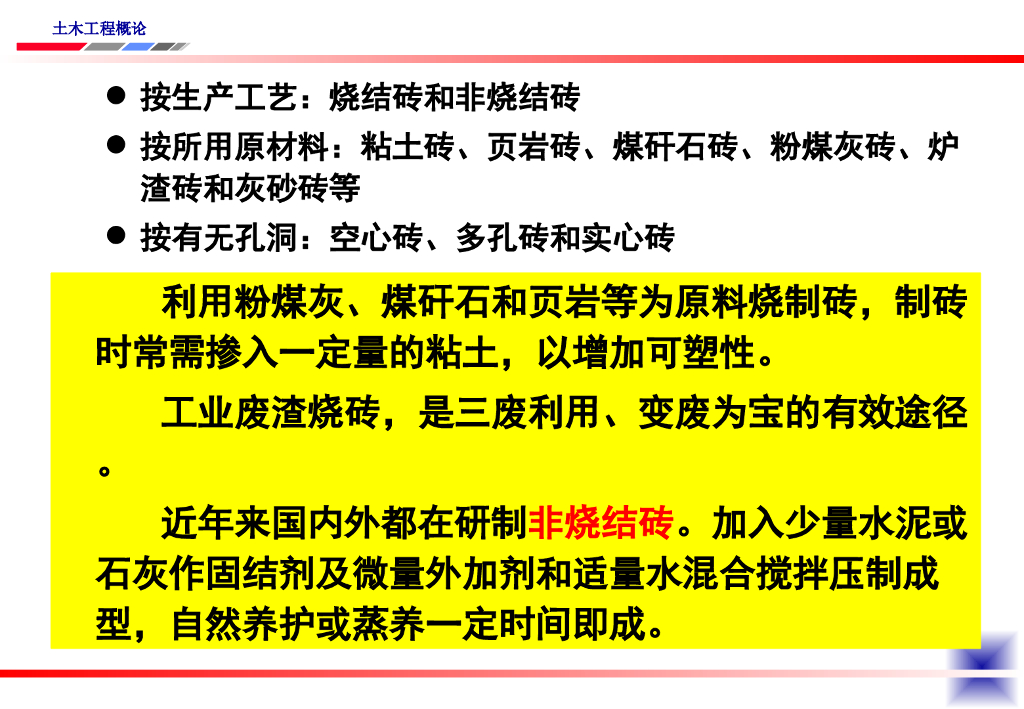 土木工程概论

• 按生产工艺：烧结砖和非烧结砖
• 按所用原材料：粘土砖、页岩砖、煤矸石砖、粉煤灰砖、炉渣砖和灰砂砖等
• 按有无孔洞：空心砖、多孔砖和实心砖

利用粉煤灰、煤矸石和页岩等为原料烧制砖，制砖时常需掺入一定量的粘土，以增加可塑性。

工业废渣烧砖，是三废利用、变废为宝的有效途径。

近年来国内外都在研制非烧结砖。加入少量水泥或石灰作固结剂及微量外加剂和适量水混合搅拌压制成型，自然养护或蒸养一定时间即成。